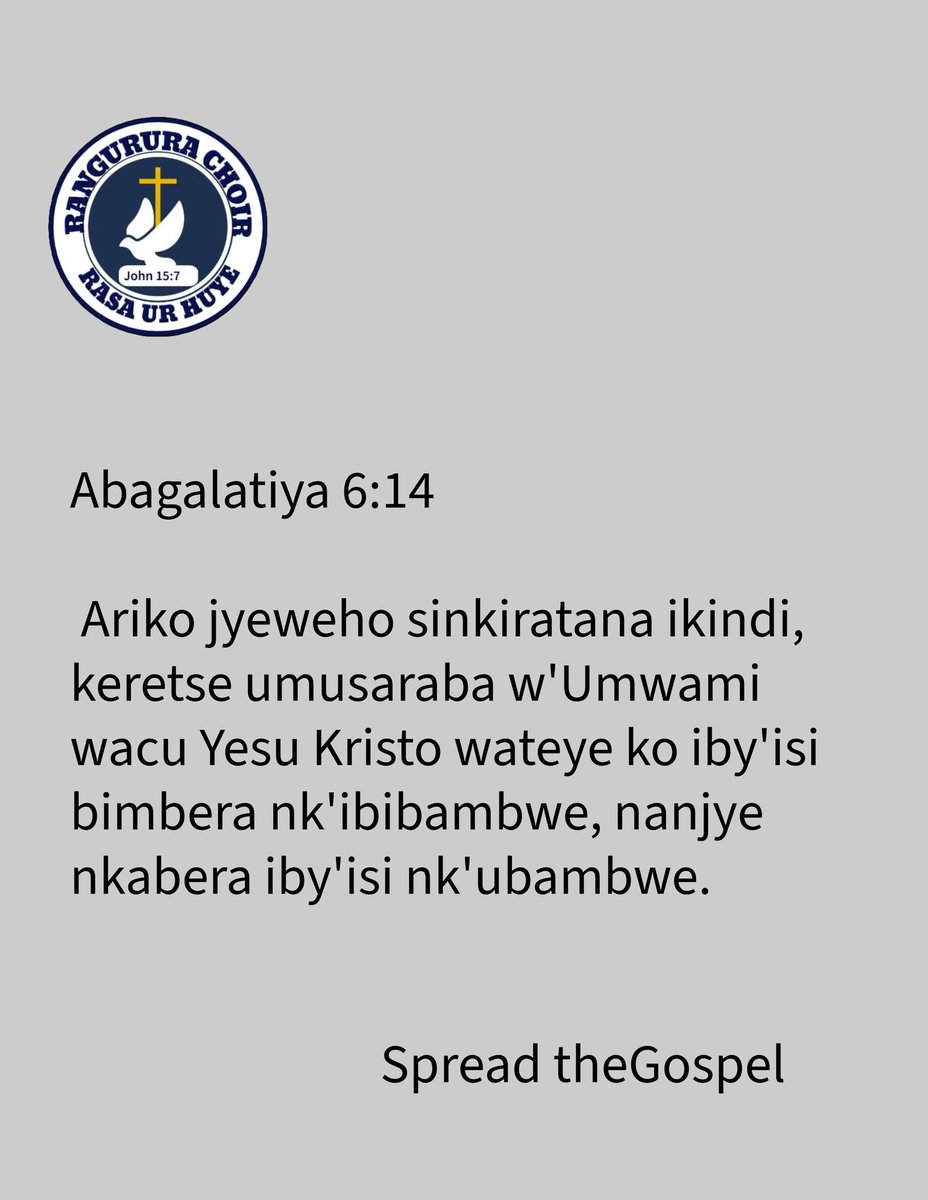 RANGURURA CHOIR
John 15:7
RASA UR HUYE

Abagalatiya 6:14

Ariko jyeweho sinkiratana ikindi, keretse umusaraba w'Umwami wacu Yesu Kristo wateye ko iby'isi bimbera nk'ibibambwe, nanjye nkabera iby'isi nk'ubambwe.

Spread theGospel